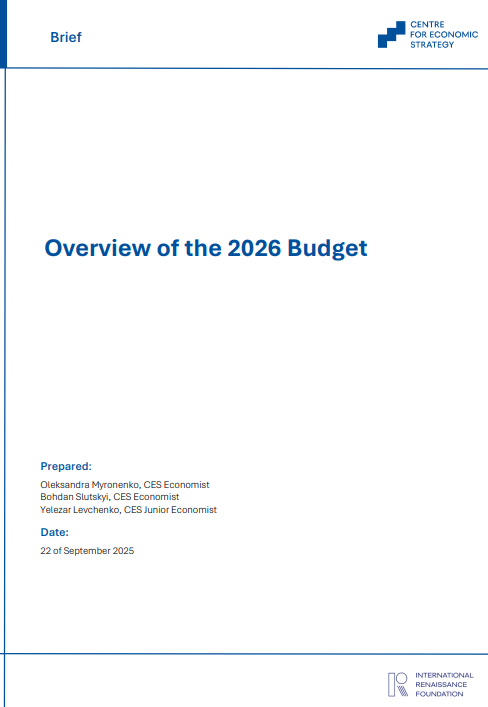 Brief

CENTRE
FOR ECONOMIC
STRATEGY

Overview of the 2026 Budget

Prepared:

Oleksandra Myronenko, CES Economist
Bohdan Slutskyi, CES Economist
Yelezar Levchenko, CES Junior Economist

Date:

22 of September 2025

INTERNATIONAL
RENAISSANCE
FOUNDATION